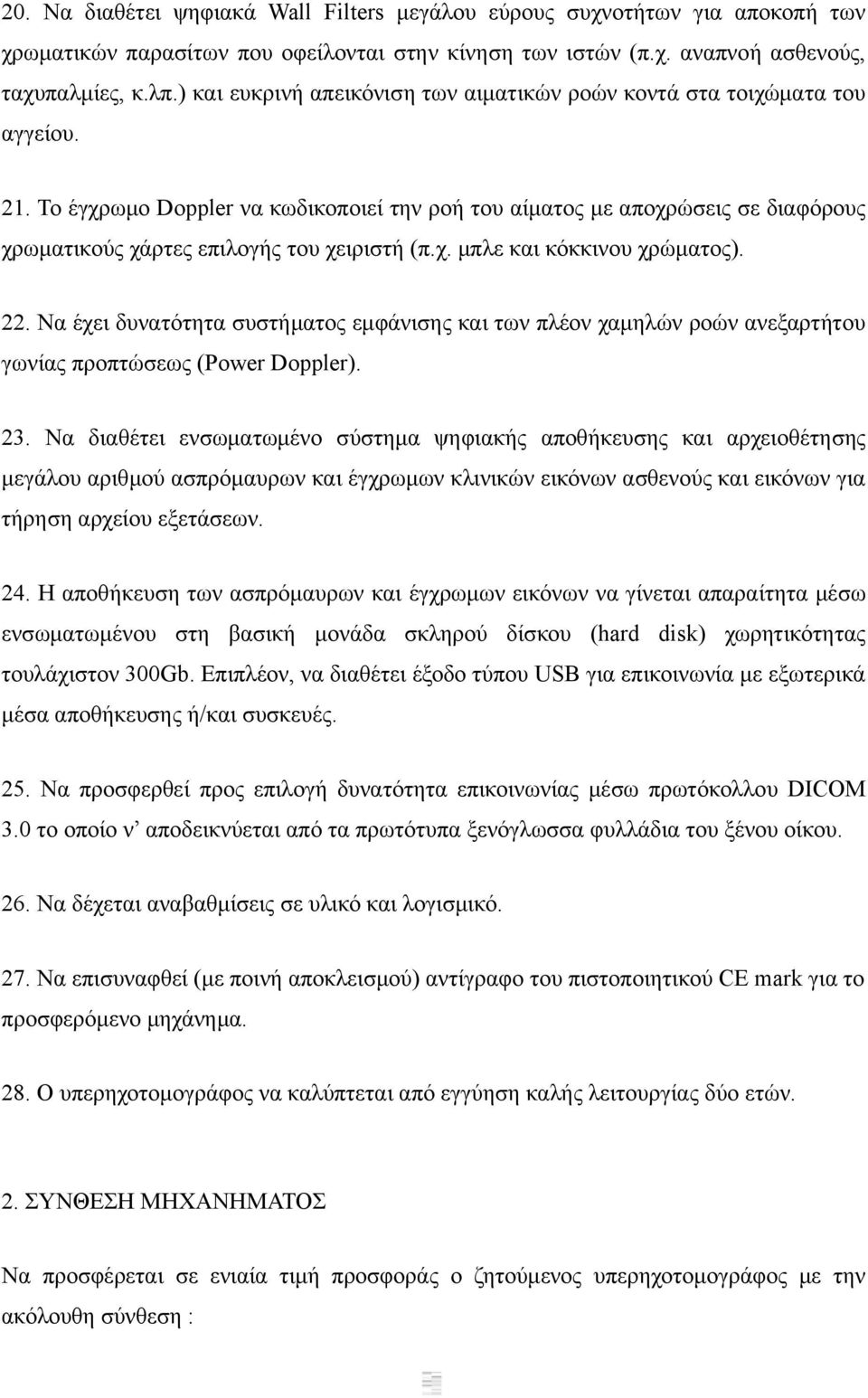 20. Να διαθέτει ψηφιακά Wall Filters μεγάλου εύρους συχνοτήτων για αποκοπή των χρωματικών παρασίτων που οφείλονται στην κίνηση των ιστών (π.χ. αναπνοή ασθενούς, ταχυπαλμίες, κ.λπ.) και ευκρινή απεικόνιση των αιματικών ροών κοντά στα τοιχώματα του αγγείου.

21. Το έγχρωμο Doppler να κωδικοποιεί την ροή του αίματος με αποχρώσεις σε διαφόρους χρωματικούς χάρτες επιλογής του χειριστή (π.χ. μπλε και κόκκινου χρώματος).

22. Να έχει δυνατότητα συστήματος εμφάνισης και των πλέον χαμηλών ροών ανεξαρτήτου γωνίας προπτώσεως (Power Doppler).

23. Να διαθέτει ενσωματωμένο σύστημα ψηφιακής αποθήκευσης και αρχειοθέτησης μεγάλου αριθμού ασπρόμαυρων και έγχρωμων κλινικών εικόνων ασθενούς και εικόνων για τήρηση αρχείου εξετάσεων.

24. Η αποθήκευση των ασπρόμαυρων και έγχρωμων εικόνων να γίνεται απαραίτητα μέσω ενσωματωμένου στη βασική μονάδα σκληρού δίσκου (hard disk) χωρητικότητας τουλάχιστον 300Gb. Επιπλέον, να διαθέτει έξοδο τύπου USB για επικοινωνία με εξωτερικά μέσα αποθήκευσης ή/και συσκευές.

25. Να προσφερθεί προς επιλογή δυνατότητα επικοινωνίας μέσω πρωτόκολλου DICOM 3.0 το οποίο ν' αποδεικνύεται από τα πρωτότυπα ξενόγλωσσα φυλλάδια του ξένου οίκου.

26. Να δέχεται αναβαθμίσεις σε υλικό και λογισμικό.

27. Να επισυναφθεί (με ποινή αποκλεισμού) αντίγραφο του πιστοποιητικού CE mark για το προσφερόμενο μηχάνημα.

28. Ο υπερηχοτομογράφος να καλύπτεται από εγγύηση καλής λειτουργίας δύο ετών.

2. ΣΥΝΘΕΣΗ ΜΗΧΑΝΗΜΑΤΟΣ

Να προσφέρεται σε ενιαία τιμή προσφοράς ο ζητούμενος υπερηχοτομογράφος με την ακόλουθη σύνθεση :